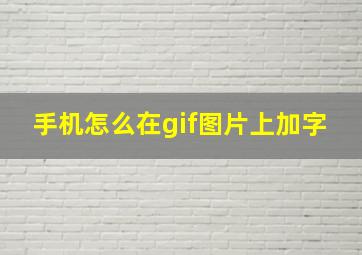 手机怎么在gif图片上加字